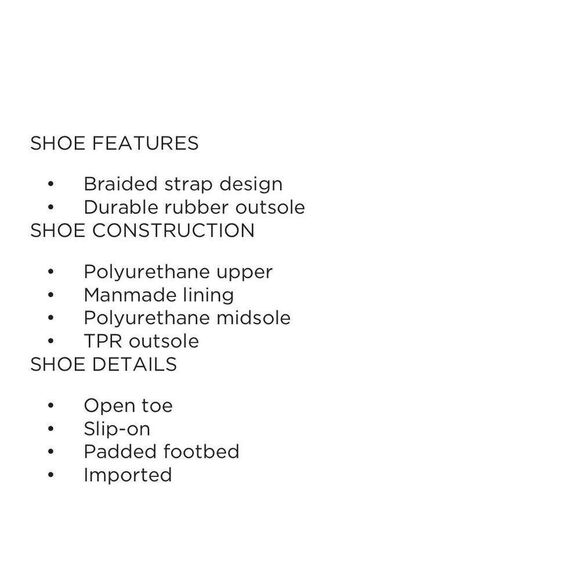 SHOE FEATURES

• Braided strap design
• Durable rubber outsole

SHOE CONSTRUCTION

• Polyurethane upper
• Manmade lining
• Polyurethane midsole
• TPR outsole

SHOE DETAILS

• Open toe
• Slip-on
• Padded footbed
• Imported